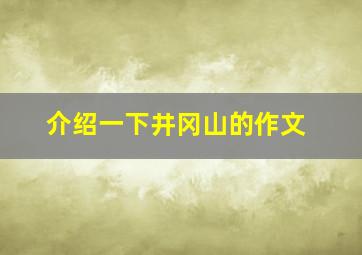 介绍一下井冈山的作文